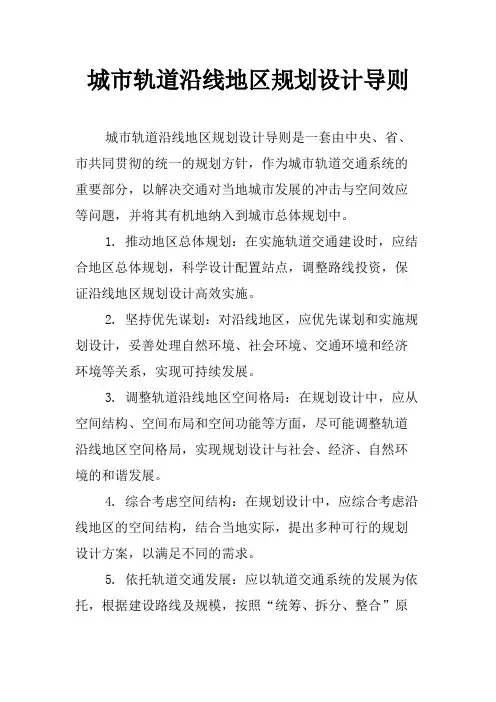 城市轨道沿线地区规划设计导则

城市轨道沿线地区规划设计导则是一套由中央、省、市共同贯彻的统一的规划方针，作为城市轨道交通系统的重要部分，以解决交通对当地城市发展的冲击与空间效应等问题，并将其有机地纳入到城市总体规划中。

1. 推动地区总体规划：在实施轨道交通建设时，应结合地区总体规划，科学设计配置站点，调整路线投资，保证沿线地区规划设计高效实施。

2. 坚持优先谋划：对沿线地区，应优先谋划和实施规划设计，妥善处理自然环境、社会环境、交通环境和经济环境等关系，实现可持续发展。

3. 调整轨道沿线地区空间格局：在规划设计中，应从空间结构、空间布局和空间功能等方面，尽可能调整轨道沿线地区空间格局，实现规划设计与社会、经济、自然环境的和谐发展。

4. 综合考虑空间结构：在规划设计中，应综合考虑沿线地区的空间结构，结合当地实际，提出多种可行的规划设计方案，以满足不同的需求。

5. 依托轨道交通发展：应以轨道交通系统的发展为依托，根据建设路线及规模，按照“统筹、拆分、整合”原